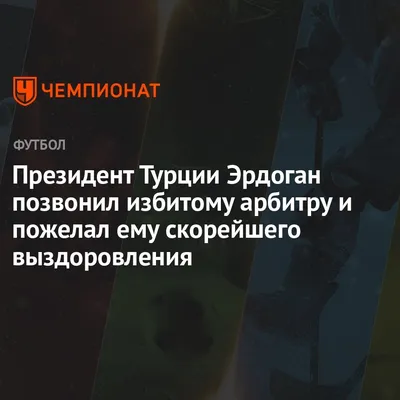 ЧЕМПИОНАТ

ФУТБОЛ

Президент Турции Эрдоган позвонил избитому арбитру и пожелал ему скорейшего выздоровления